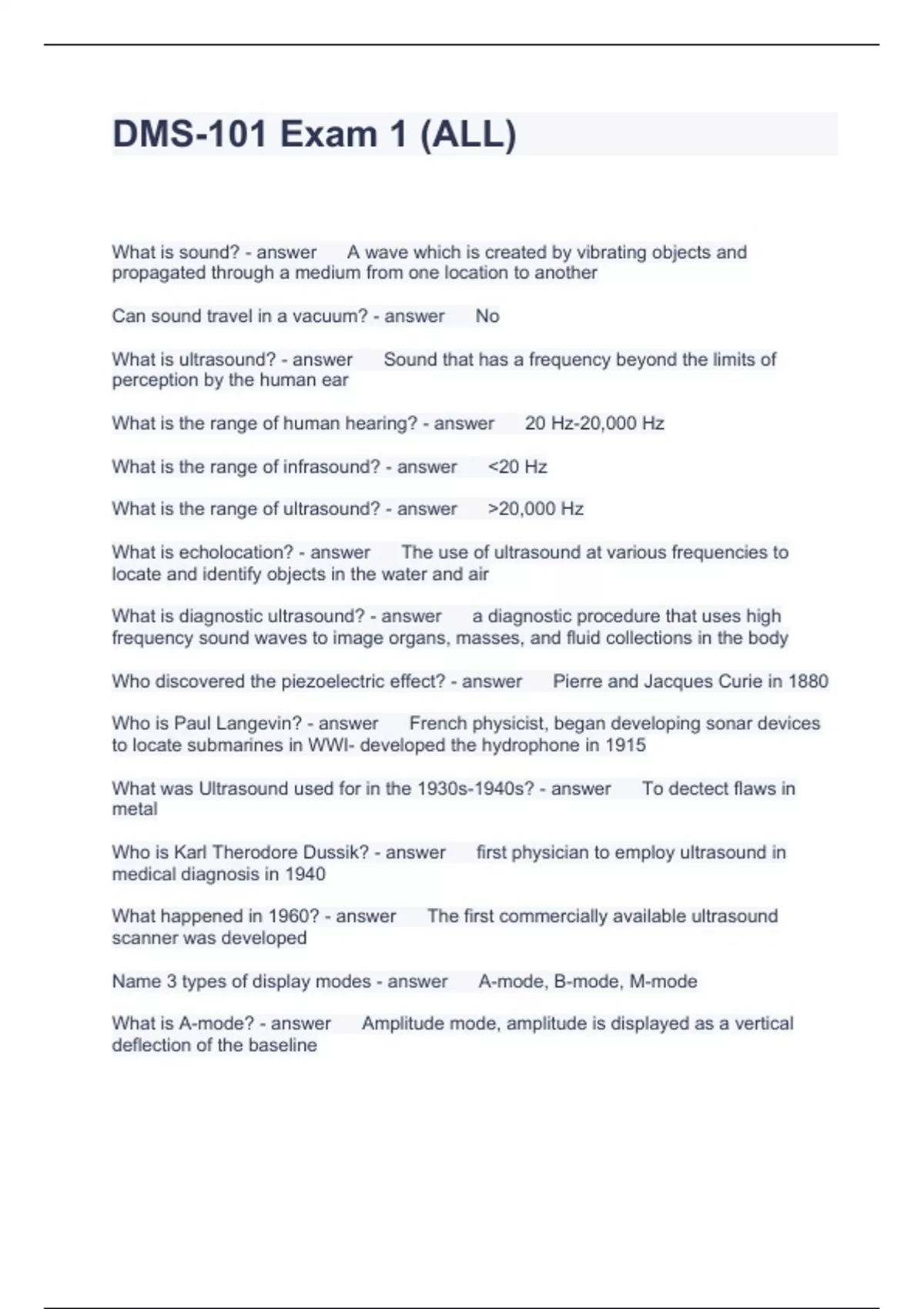 DMS-101 Exam 1 (ALL)

What is sound? - answer A wave which is created by vibrating objects and propagated through a medium from one location to another

Can sound travel in a vacuum? - answer No

What is ultrasound? - answer Sound that has a frequency beyond the limits of perception by the human ear

What is the range of human hearing? - answer 20 Hz-20,000 Hz

What is the range of infrasound? - answer <20 Hz

What is the range of ultrasound? - answer >20,000 Hz

What is echolocation? - answer The use of ultrasound at various frequencies to locate and identify objects in the water and air

What is diagnostic ultrasound? - answer a diagnostic procedure that uses high frequency sound waves to image organs, masses, and fluid collections in the body

Who discovered the piezoelectric effect? - answer Pierre and Jacques Curie in 1880

Who is Paul Langevin? - answer French physicist, began developing sonar devices to locate submarines in WWI- developed the hydrophone in 1915

What was Ultrasound used for in the 1930s-1940s? - answer To dectect flaws in metal

Who is Karl Therodore Dussik? - answer first physician to employ ultrasound in medical diagnosis in 1940

What happened in 1960? - answer The first commercially available ultrasound scanner was developed

Name 3 types of display modes - answer A-mode, B-mode, M-mode

What is A-mode? - answer Amplitude mode, amplitude is displayed as a vertical deflection of the baseline